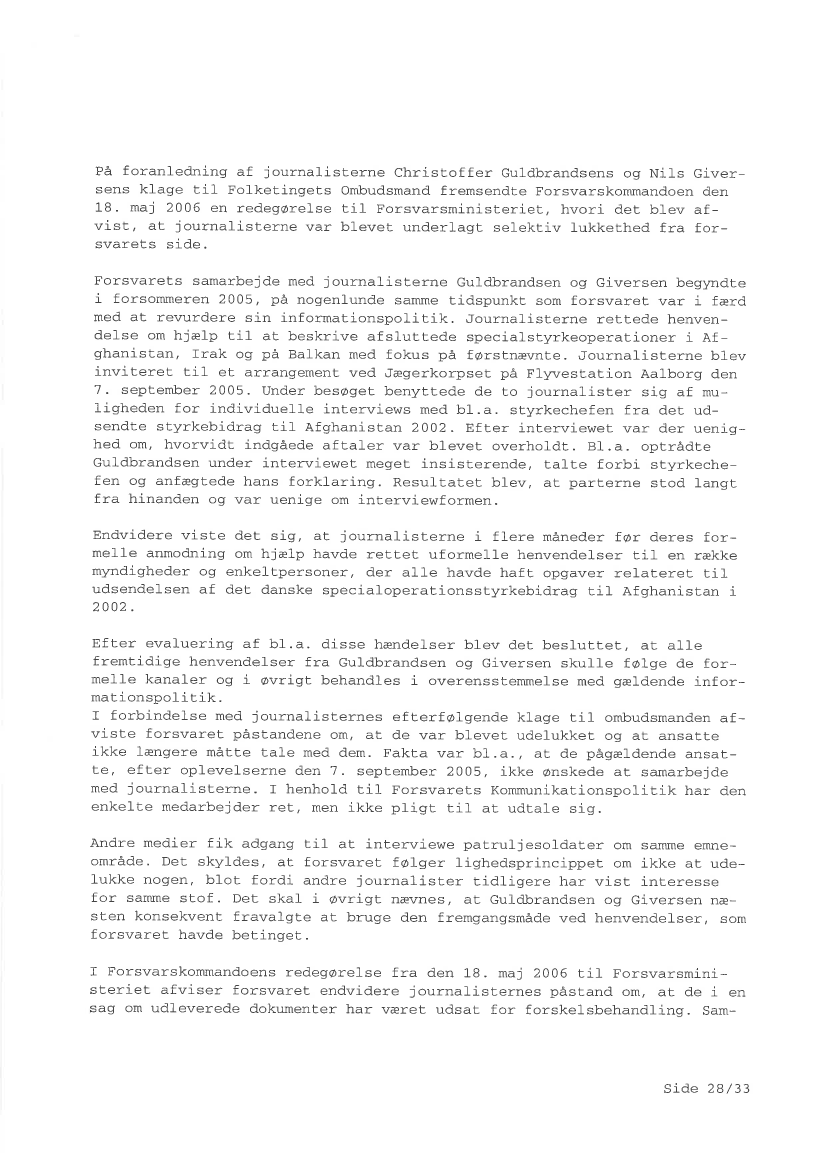 På foranledning af journalisterne Christoffer Guldbrandsens og Nils Giversens klage til Folketingets Ombudsmand fremsendte Forsvarskommandoen den 18. maj 2006 en redegørelse til Forsvarsministeriet, hvori det blev afvist, at journalisterne var blevet underlagt selektiv lukkethed fra forsvarets side.

Forsvarets samarbejde med journalisterne Guldbrandsen og Giversen begyndte i forsommeren 2005, på nogenlunde samme tidspunkt som forsvaret var i færd med at revurdere sin informationspolitik. Journalisterne rettede henvendelse om hjælp til at beskrive afsluttede specialstyrkeoperationer i Afghanistan, Irak og på Balkan med fokus på førstnævnte. Journalisterne blev inviteret til et arrangement ved Jægerkorpset på Flyvestation Aalborg den 7. september 2005. Under besøget benyttede de to journalister sig af muligheden for individuelle interviews med bl.a. styrkechefen fra det udsendte styrkebidrag til Afghanistan 2002. Efter interviewet var der uenighed om, hvorvidt indgåede aftaler var blevet overholdt. Bl.a. optrådte Guldbrandsen under interviewet meget insisterende, talte forbi styrkechefen og anfægtede hans forklaring. Resultatet blev, at parterne stod langt fra hinanden og var uenige om interviewformen.

Endvidere viste det sig, at journalisterne i flere måneder før deres formelle anmodning om hjælp havde rettet uformelle henvendelser til en række myndigheder og enkeltpersoner, der alle havde haft opgaver relateret til udsendelsen af det danske specialoperationsstyrkebidrag til Afghanistan i 2002.

Efter evaluering af bl.a. disse hændelser blev det besluttet, at alle fremtidige henvendelser fra Guldbrandsen og Giversen skulle følge de formelle kanaler og i øvrigt behandles i overensstemmelse med gældende informationspolitik.
I forbindelse med journalisternes efterfølgende klage til ombudsmanden afviste forsvaret påstandene om, at de var blevet udelukket og at ansatte ikke længere måtte tale med dem. Fakta var bl.a., at de pågældende ansatte, efter oplevelserne den 7. september 2005, ikke ønskede at samarbejde med journalisterne. I henhold til Forsvarets Kommunikationspolitik har den enkelte medarbejder ret, men ikke pligt til at udtale sig.

Andre medier fik adgang til at interviewe patruljesoldater om samme emneområde. Det skyldes, at forsvaret følger lighedsprincippet om ikke at udelukke nogen, blot fordi andre journalister tidligere har vist interesse for samme stof. Det skal i øvrigt nævnes, at Guldbrandsen og Giversen næsten konsekvent fravalgte at bruge den fremgangsmåde ved henvendelser, som forsvaret havde betinget.

I Forsvarskommandoens redegørelse fra den 18. maj 2006 til Forsvarsministeriet afviser forsvaret endvidere journalisternes påstand om, at de i en sag om udleverede dokumenter har været udsat for forskelsbehandling. Sam-

Side 28/33